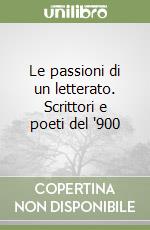 unilibro

Le passioni di un letterato. Scrittori e poeti del '900

COPERTINA NON DISPONIBILE